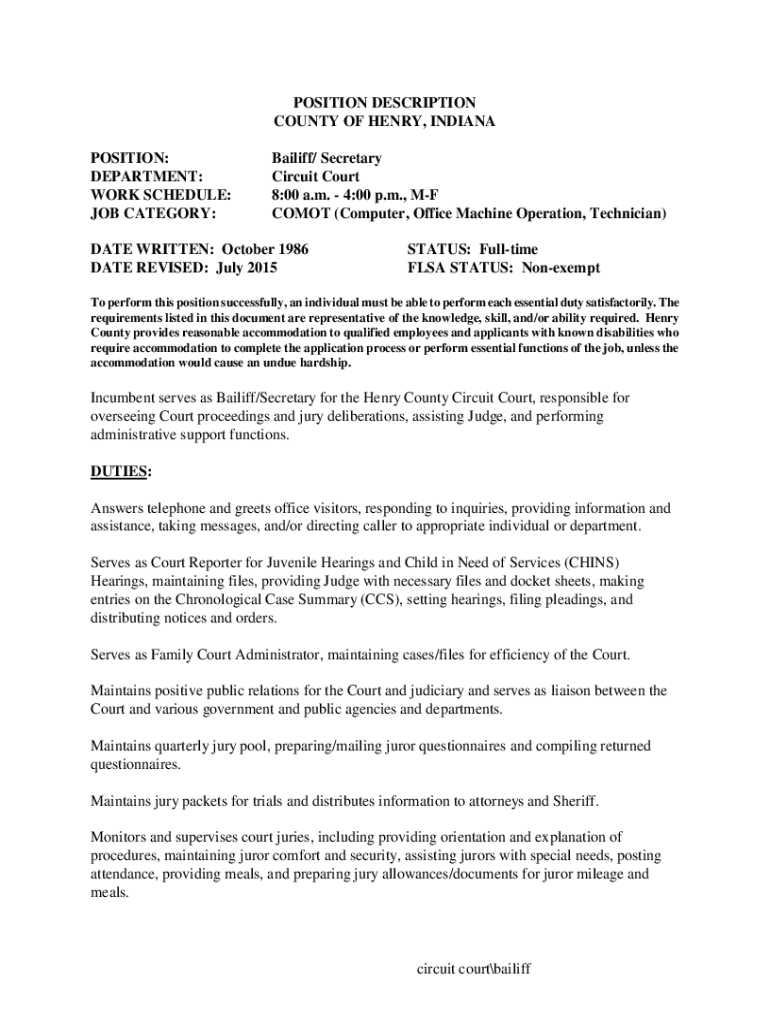 POSITION DESCRIPTION
COUNTY OF HENRY, INDIANA

POSITION: Bailiff/ Secretary
DEPARTMENT: Circuit Court
WORK SCHEDULE: 8:00 a.m. - 4:00 p.m., M-F
JOB CATEGORY: COMOT (Computer, Office Machine Operation, Technician)

DATE WRITTEN: October 1986
DATE REVISED: July 2015

STATUS: Full-time
FLSA STATUS: Non-exempt

To perform this position successfully, an individual must be able to perform each essential duty satisfactorily. The requirements listed in this document are representative of the knowledge, skill, and/or ability required. Henry County provides reasonable accommodation to qualified employees and applicants with known disabilities who require accommodation to complete the application process or perform essential functions of the job, unless the accommodation would cause an undue hardship.

Incumbent serves as Bailiff/Secretary for the Henry County Circuit Court, responsible for overseeing Court proceedings and jury deliberations, assisting Judge, and performing administrative support functions.

DUTIES:

Answers telephone and greets office visitors, responding to inquiries, providing information and assistance, taking messages, and/or directing caller to appropriate individual or department.

Serves as Court Reporter for Juvenile Hearings and Child in Need of Services (CHINS) Hearings, maintaining files, providing Judge with necessary files and docket sheets, making entries on the Chronological Case Summary (CCS), setting hearings, filing pleadings, and distributing notices and orders.

Serves as Family Court Administrator, maintaining cases/files for efficiency of the Court.

Maintains positive public relations for the Court and judiciary and serves as liaison between the Court and various government and public agencies and departments.

Maintains quarterly jury pool, preparing/mailing juror questionnaires and compiling returned questionnaires.

Maintains jury packets for trials and distributes information to attorneys and Sheriff.

Monitors and supervises court juries, including providing orientation and explanation of procedures, maintaining juror comfort and security, assisting jurors with special needs, posting attendance, providing meals, and preparing jury allowances/documents for juror mileage and meals.

circuit court\bailiff